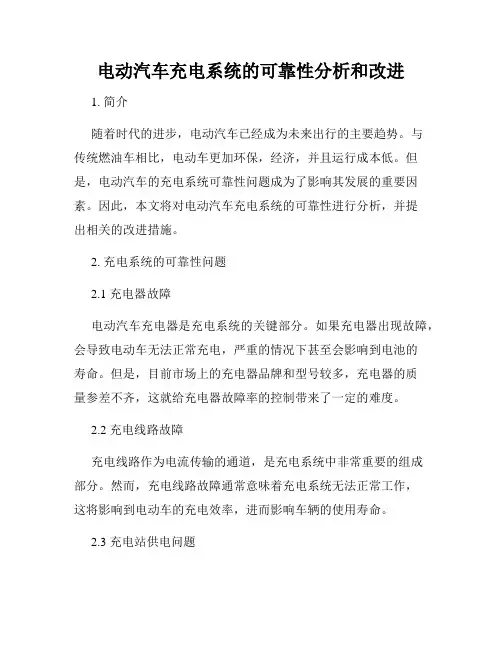 电动汽车充电系统的可靠性分析和改进

1. 简介

随着时代的进步，电动汽车已经成为未来出行的主要趋势。与传统燃油车相比，电动车更加环保，经济，并且运行成本低。但是，电动汽车的充电系统可靠性问题成为了影响其发展的重要因素。因此，本文将对电动汽车充电系统的可靠性进行分析，并提出相关的改进措施。

2. 充电系统的可靠性问题

2.1 充电器故障

电动汽车充电器是充电系统的关键部分。如果充电器出现故障，会导致电动车无法正常充电，严重的情况下甚至会影响到电池的寿命。但是，目前市场上的充电器品牌和型号较多，充电器的质量参差不齐，这就给充电器故障率的控制带来了一定的难度。

2.2 充电线路故障

充电线路作为电流传输的通道，是充电系统中非常重要的组成部分。然而，充电线路故障通常意味着充电系统无法正常工作，这将影响到电动车的充电效率，进而影响车辆的使用寿命。

2.3 充电站供电问题